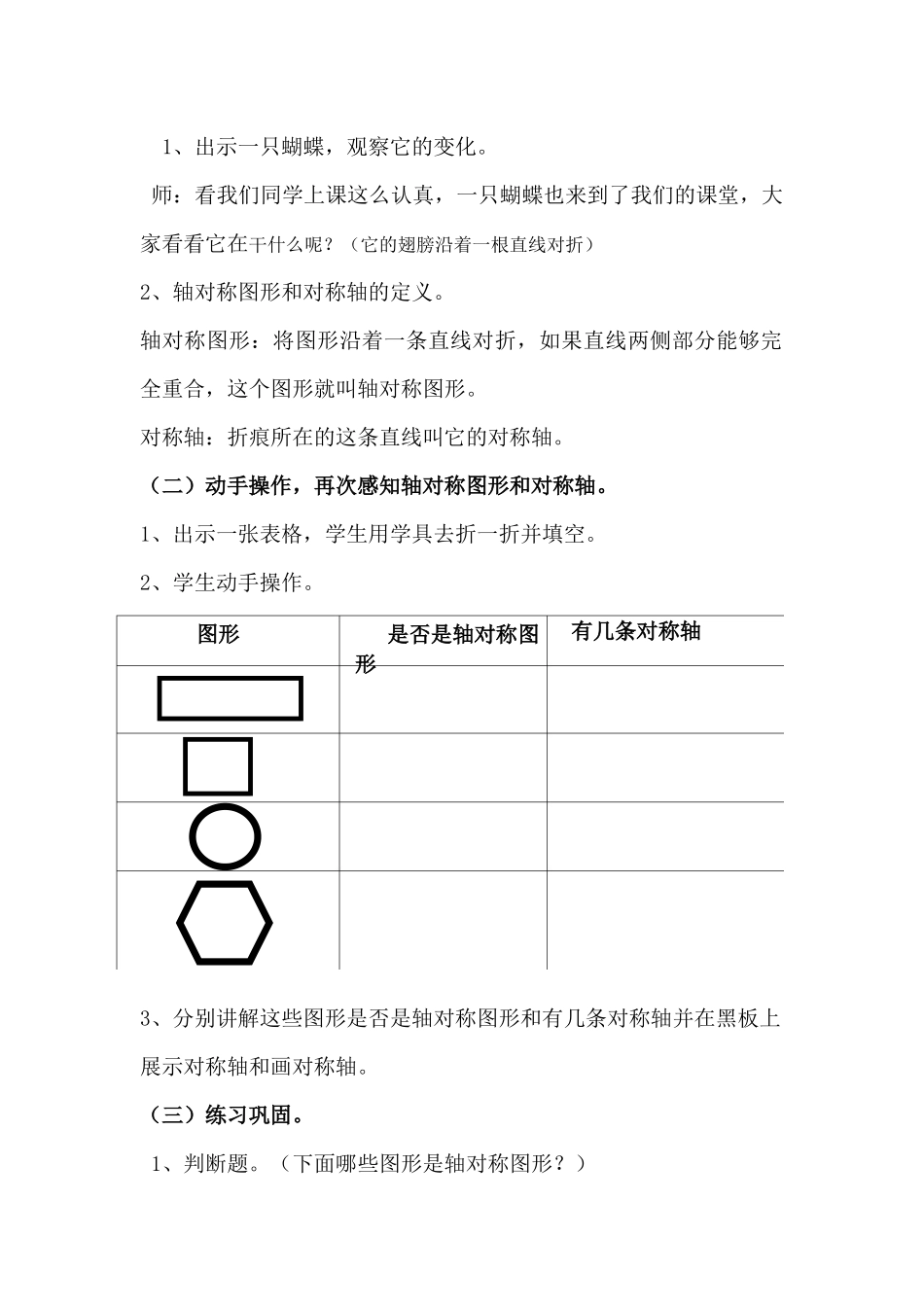 1、出示一只蝴蝶，观察它的变化。

师：看我们同学上课这么认真，一只蝴蝶也来到了我们的课堂，大家看看它在干什么呢？（它的翅膀沿着一根直线对折）

2、轴对称图形和对称轴的定义。

轴对称图形：将图形沿着一条直线对折，如果直线两侧部分能够完全重合，这个图形就叫轴对称图形。

对称轴：折痕所在的这条直线叫它的对称轴。

（二）动手操作，再次感知轴对称图形和对称轴。

1、出示一张表格，学生用学具去折一折并填空。

2、学生动手操作。

| 图形 | 是否是轴对称图形 | 有几条对称轴 |
|---|---|---|
| | | |
| | | |
| | | |
| | | |

3、分别讲解这些图形是否是轴对称图形和有几条对称轴并在黑板上展示对称轴和画对称轴。

（三）练习巩固。

1、判断题。（下面哪些图形是轴对称图形？）